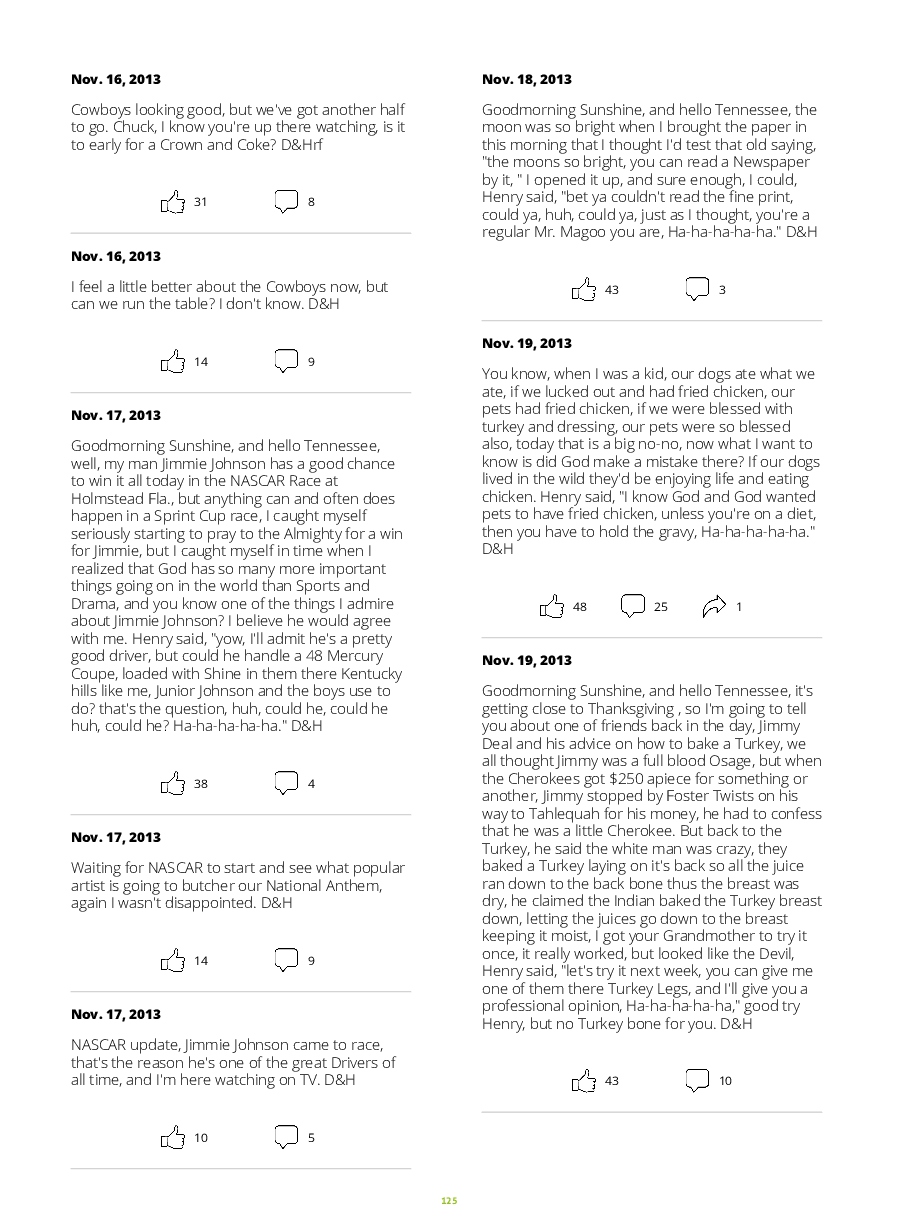 Nov. 16, 2013

Cowboys looking good, but we've got another half to go. Chuck, I know you're up there watching, is it to early for a Crown and Coke? D&Hrf

31 8

Nov. 16, 2013

I feel a little better about the Cowboys now, but can we run the table? I don't know. D&H

14 9

Nov. 17, 2013

Goodmorning Sunshine, and hello Tennessee, well, my man Jimmie Johnson has a good chance to win it all today in the NASCAR Race at Holmstead Fla., but anything can and often does happen in a Sprint Cup race, I caught myself seriously starting to pray to the Almighty for a win for Jimmie, but I caught myself in time when I realized that God has so many more important things going on in the world than Sports and Drama, and you know one of the things I admire about Jimmie Johnson? I believe he would agree with me. Henry said, "yow, I'll admit he's a pretty good driver, but could he handle a 48 Mercury Coupe, loaded with Shine in them there Kentucky hills like me, Junior Johnson and the boys use to do? that's the question, huh, could he, could he huh, could he? Ha-ha-ha-ha-ha." D&H

38 4

Nov. 17, 2013

Waiting for NASCAR to start and see what popular artist is going to butcher our National Anthem, again I wasn't disappointed. D&H

14 9

Nov. 17, 2013

NASCAR update, Jimmie Johnson came to race, that's the reason he's one of the great Drivers of all time, and I'm here watching on TV. D&H

10 5

Nov. 18, 2013

Goodmorning Sunshine, and hello Tennessee, the moon was so bright when I brought the paper in this morning that I thought I'd test that old saying, "the moons so bright, you can read a Newspaper by it, " I opened it up, and sure enough, I could, Henry said, "bet ya couldn't read the fine print, could ya, huh, could ya, just as I thought, you're a regular Mr. Magoo you are, Ha-ha-ha-ha-ha." D&H

43 3

Nov. 19, 2013

You know, when I was a kid, our dogs ate what we ate, if we lucked out and had fried chicken, our pets had fried chicken, if we were blessed with turkey and dressing, our pets were so blessed also, today that is a big no-no, now what I want to know is did God make a mistake there? If our dogs lived in the wild they'd be enjoying life and eating chicken. Henry said, "I know God and God wanted pets to have fried chicken, unless you're on a diet, then you have to hold the gravy, Ha-ha-ha-ha-ha." D&H

48 25 1

Nov. 19, 2013

Goodmorning Sunshine, and hello Tennessee, it's getting close to Thanksgiving , so I'm going to tell you about one of friends back in the day, Jimmy Deal and his advice on how to bake a Turkey, we all thought Jimmy was a full blood Osage, but when the Cherokees got $250 apiece for something or another, Jimmy stopped by Foster Twists on his way to Tahlequah for his money, he had to confess that he was a little Cherokee. But back to the Turkey, he said the white man was crazy, they baked a Turkey laying on it's back so all the juice ran down to the back bone thus the breast was dry, he claimed the Indian baked the Turkey breast down, letting the juices go down to the breast keeping it moist, I got your Grandmother to try it once, it really worked, but looked like the Devil, Henry said, "let's try it next week, you can give me one of them there Turkey Legs, and I'll give you a professional opinion, Ha-ha-ha-ha-ha," good try Henry, but no Turkey bone for you. D&H

43 10

125